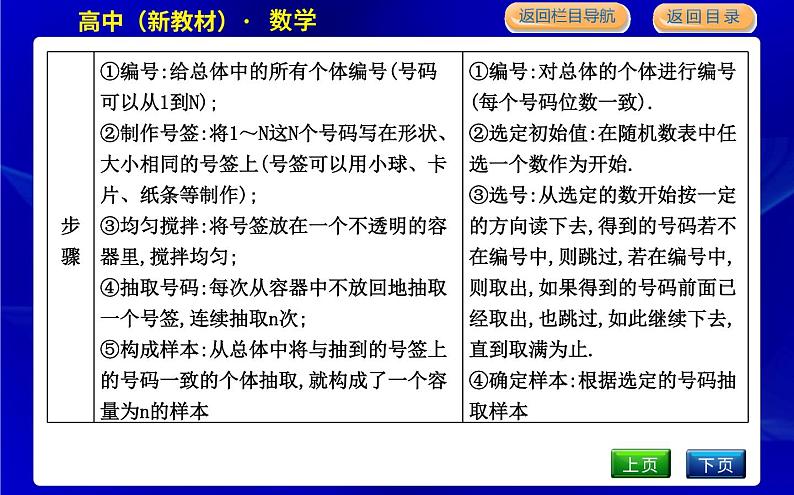 高中（新教材）· 数学

返回栏目导航

返回目录

| 步骤 | ①编号:给总体中的所有个体编号(号码可以从1到N);<br>②制作号签:将1～N这N个号码写在形状、大小相同的号签上(号签可以用小球、卡片、纸条等制作);<br>③均匀搅拌:将号签放在一个不透明的容器里,搅拌均匀;<br>④抽取号码:每次从容器中不放回地抽取一个号签,连续抽取n次;<br>⑤构成样本:从总体中将与抽到的号签上的号码一致的个体抽取,就构成了一个容量为n的样本 | ①编号:对总体的个体进行编号(每个号码位数一致).<br>②选定初始值:在随机数表中任选一个数作为开始.<br>③选号:从选定的数开始按一定的方向读下去,得到的号码若不在编号中,则跳过,若在编号中,则取出,如果得到的号码前面已经取出,也跳过,如此继续下去,直到取满为止.<br>④确定样本:根据选定的号码抽取样本 |
|---|---|---|

上页

下页